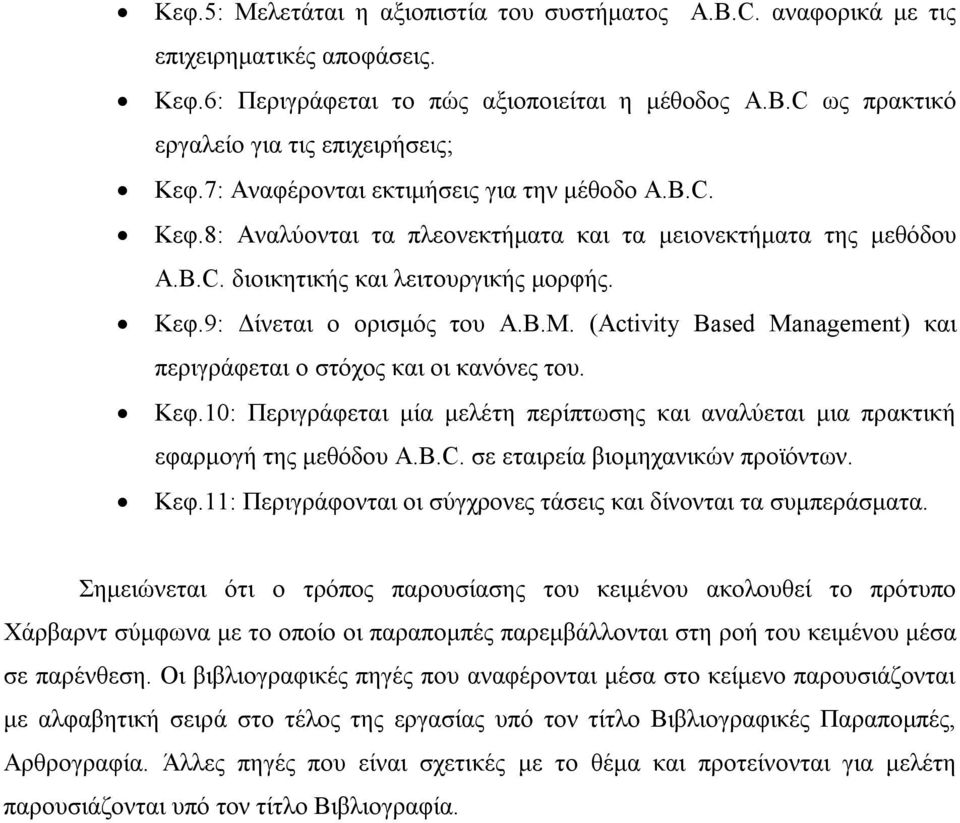 • Κεφ.5: Μελετάται η αξιοπιστία του συστήματος A.B.C. αναφορικά με τις επιχειρηματικές αποφάσεις.
• Κεφ.6: Περιγράφεται το πώς αξιοποιείται η μέθοδος A.B.C ως πρακτικό εργαλείο για τις επιχειρήσεις;
• Κεφ.7: Αναφέρονται εκτιμήσεις για την μέθοδο A.B.C.
• Κεφ.8: Αναλύονται τα πλεονεκτήματα και τα μειονεκτήματα της μεθόδου A.B.C. διοικητικής και λειτουργικής μορφής.
• Κεφ.9: Δίνεται ο ορισμός του A.B.M. (Activity Based Management) και περιγράφεται ο στόχος και οι κανόνες του.
• Κεφ.10: Περιγράφεται μία μελέτη περίπτωσης και αναλύεται μια πρακτική εφαρμογή της μεθόδου A.B.C. σε εταιρεία βιομηχανικών προϊόντων.
• Κεφ.11: Περιγράφονται οι σύγχρονες τάσεις και δίνονται τα συμπεράσματα.

Σημειώνεται ότι ο τρόπος παρουσίασης του κειμένου ακολουθεί το πρότυπο Χάρβαρντ σύμφωνα με το οποίο οι παραπομπές παρεμβάλλονται στη ροή του κειμένου μέσα σε παρένθεση. Οι βιβλιογραφικές πηγές που αναφέρονται μέσα στο κείμενο παρουσιάζονται με αλφαβητική σειρά στο τέλος της εργασίας υπό τον τίτλο Βιβλιογραφικές Παραπομπές, Αρθρογραφία. Άλλες πηγές που είναι σχετικές με το θέμα και προτείνονται για μελέτη παρουσιάζονται υπό τον τίτλο Βιβλιογραφία.